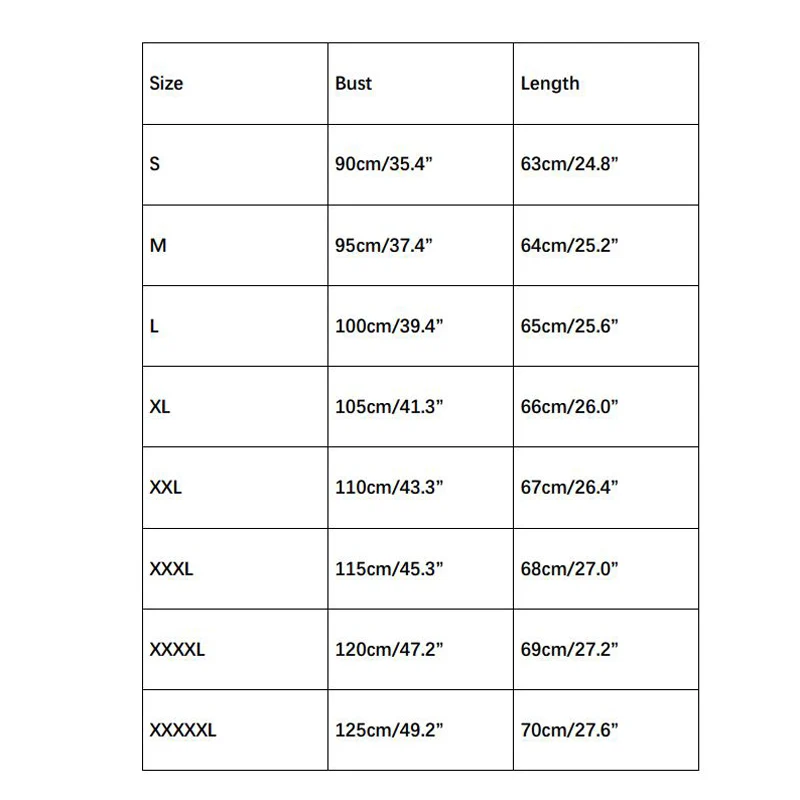 | Size | Bust | Length |
|---|---|---|
| S | 90cm/35.4” | 63cm/24.8” |
| M | 95cm/37.4” | 64cm/25.2” |
| L | 100cm/39.4” | 65cm/25.6” |
| XL | 105cm/41.3” | 66cm/26.0” |
| XXL | 110cm/43.3” | 67cm/26.4” |
| XXXL | 115cm/45.3” | 68cm/27.0” |
| XXXXL | 120cm/47.2” | 69cm/27.2” |
| XXXXXL | 125cm/49.2” | 70cm/27.6” |